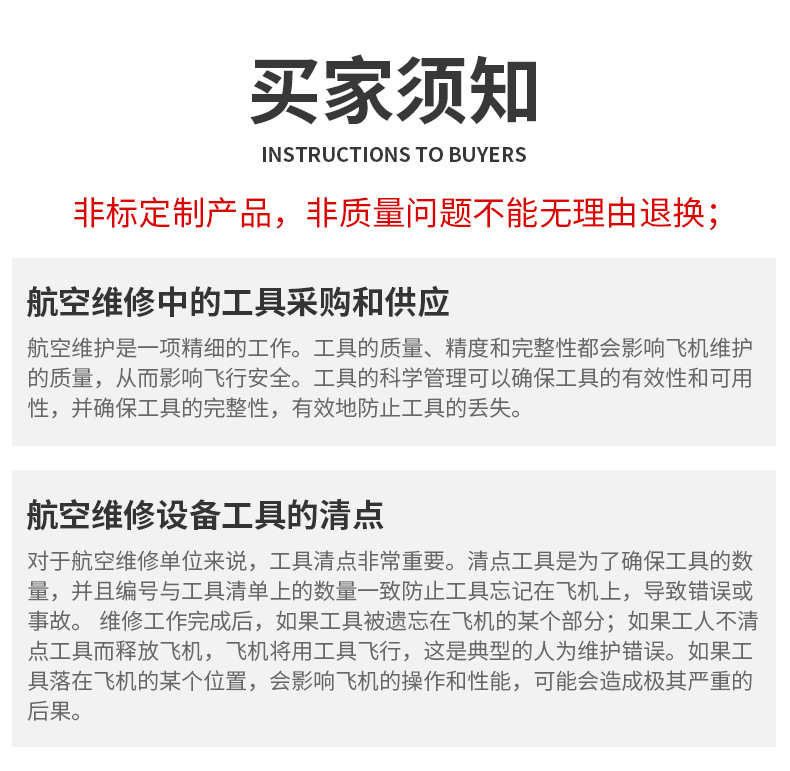 买家须知
INSTRUCTIONS TO BUYERS

非标定制产品，非质量问题不能无理由退换；

航空维修中的工具采购和供应

航空维护是一项精细的工作。工具的质量、精度和完整性都会影响飞机维护的质量，从而影响飞行安全。工具的科学管理可以确保工具的有效性和可用性，并确保工具的完整性，有效地防止工具的丢失。

航空维修设备工具的清点

对于航空维修单位来说，工具清点非常重要。清点工具是为了确保工具的数量，并且编号与工具清单上的数量一致防止工具忘记在飞机上，导致错误或事故。 维修工作完成后，如果工具被遗忘在飞机的某个部分；如果工人不清点工具而释放飞机，飞机将用工具飞行，这是典型的人为维护错误。如果工具落在飞机的某个位置，会影响飞机的操作和性能，可能会造成极其严重的后果。